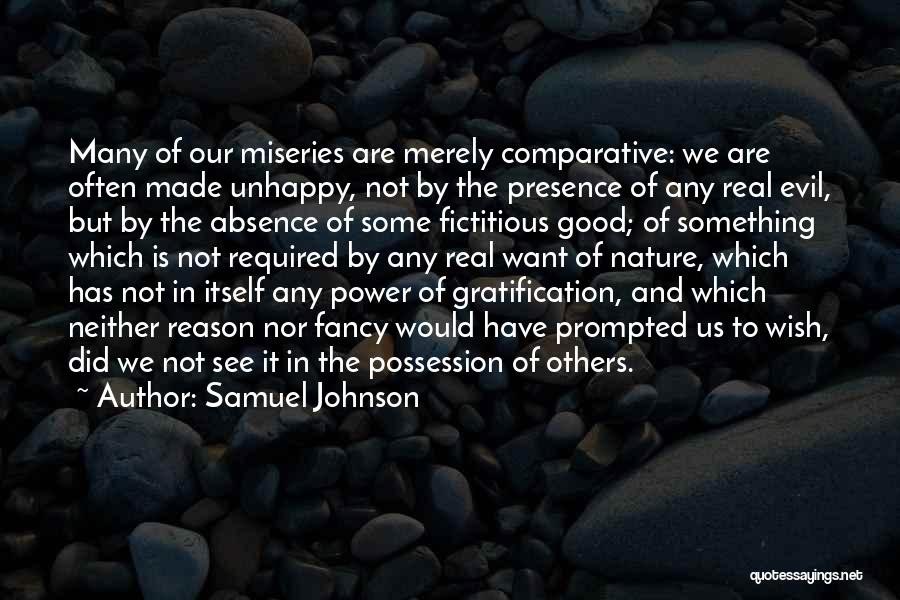 Many of our miseries are merely comparative: we are often made unhappy, not by the presence of any real evil, but by the absence of some fictitious good; of something which is not required by any real want of nature, which has not in itself any power of gratification, and which neither reason nor fancy would have prompted us to wish, did we not see it in the possession of others.
~ Author: Samuel Johnson

quotessayings.net